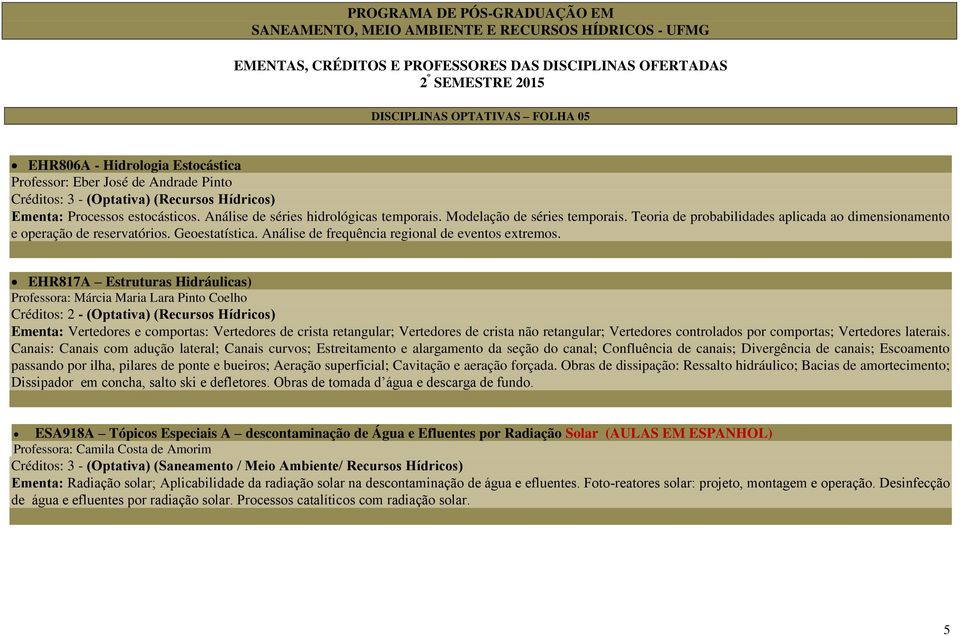 PROGRAMA DE PÓS-GRADUAÇÃO EM
SANEAMENTO, MEIO AMBIENTE E RECURSOS HÍDRICOS - UFMG

EMENTAS, CRÉDITOS E PROFESSORES DAS DISCIPLINAS OFERTADAS
2º SEMESTRE 2015

DISCIPLINAS OPTATIVAS – FOLHA 05

• EHR806A - Hidrologia Estocástica
Professor: Eber José de Andrade Pinto
Créditos: 3 - (Optativa) (Recursos Hídricos)
Ementa: Processos estocásticos. Análise de séries hidrológicas temporais. Modelação de séries temporais. Teoria de probabilidades aplicada ao dimensionamento e operação de reservatórios. Geoestatística. Análise de frequência regional de eventos extremos.

• EHR817A – Estruturas Hidráulicas)
Professora: Márcia Maria Lara Pinto Coelho
Créditos: 2 - (Optativa) (Recursos Hídricos)
Ementa: Vertedores e comportas: Vertedores de crista retangular; Vertedores de crista não retangular; Vertedores controlados por comportas; Vertedores laterais. Canais: Canais com adução lateral; Canais curvos; Estreitamento e alargamento da seção do canal; Confluência de canais; Divergência de canais; Escoamento passando por ilha, pilares de ponte e bueiros; Aeração superficial; Cavitação e aeração forçada. Obras de dissipação: Ressalto hidráulico; Bacias de amortecimento; Dissipador em concha, salto ski e defletores. Obras de tomada d'água e descarga de fundo.

• ESA918A – Tópicos Especiais A – descontaminação de Água e Efluentes por Radiação Solar (AULAS EM ESPANHOL)
Professora: Camila Costa de Amorim
Créditos: 3 - (Optativa) (Saneamento / Meio Ambiente/ Recursos Hídricos)
Ementa: Radiação solar; Aplicabilidade da radiação solar na descontaminação de água e efluentes. Foto-reatores solar: projeto, montagem e operação. Desinfecção de água e efluentes por radiação solar. Processos catalíticos com radiação solar.

5